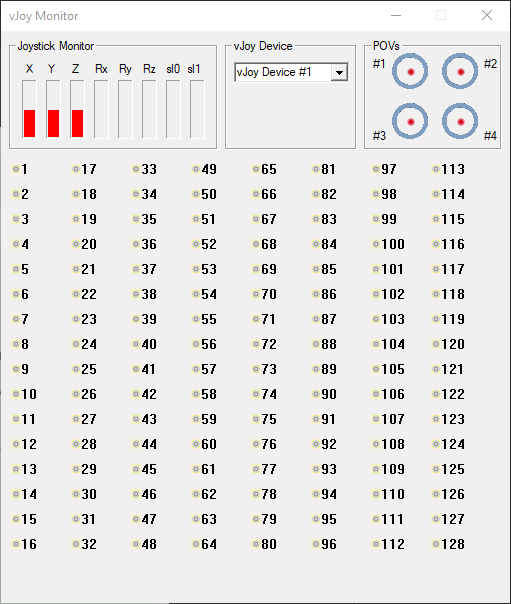 vJoy Monitor

Joystick Monitor
X Y Z Rx Ry Rz sl0 sl1

vJoy Device
vJoy Device #1

POVs
#1 #2 #3 #4

1
2
3
4
5
6
7
8
9
10
11
12
13
14
15
16

17
18
19
20
21
22
23
24
25
26
27
28
29
30
31
32

33
34
35
36
37
38
39
40
41
42
43
44
45
46
47
48

49
50
51
52
53
54
55
56
57
58
59
60
61
62
63
64

65
66
67
68
69
70
71
72
73
74
75
76
77
78
79
80

81
82
83
84
85
86
87
88
89
90
91
92
93
94
95
96

97
98
99
100
101
102
103
104
105
106
107
108
109
110
111
112

113
114
115
116
117
118
119
120
121
122
123
124
125
126
127
128